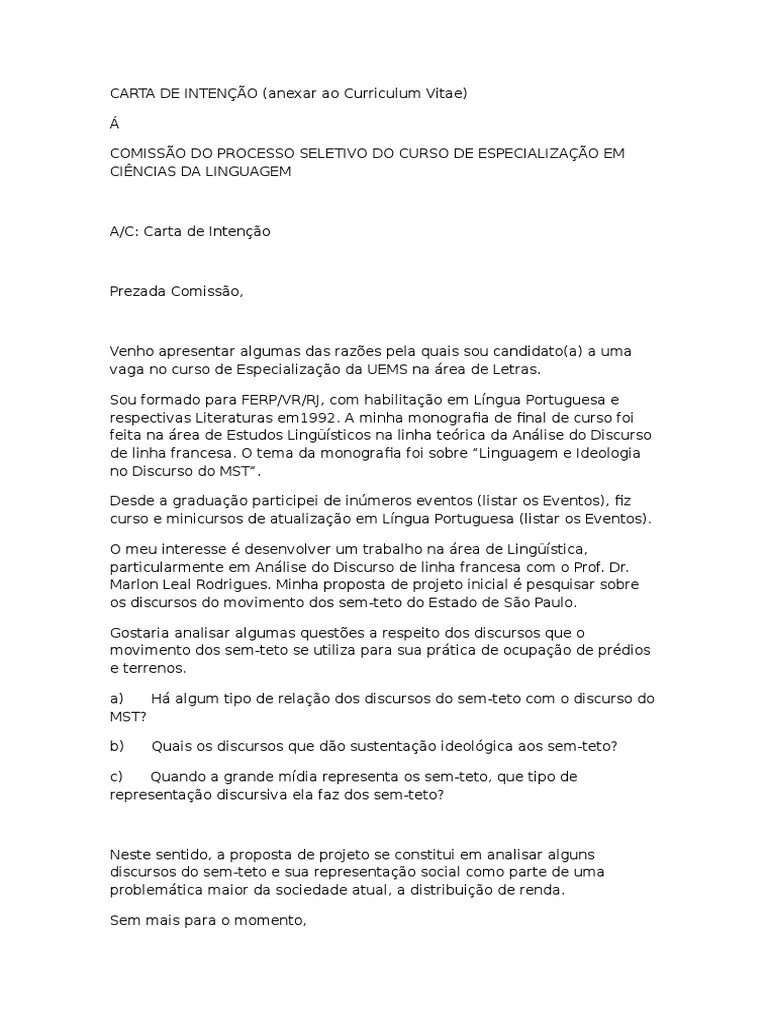 CARTA DE INTENÇÃO (anexar ao Curriculum Vitae)

Á

COMISSÃO DO PROCESSO SELETIVO DO CURSO DE ESPECIALIZAÇÃO EM CIÊNCIAS DA LINGUAGEM

A/C: Carta de Intenção

Prezada Comissão,

Venho apresentar algumas das razões pela quais sou candidato(a) a uma vaga no curso de Especialização da UEMS na área de Letras.

Sou formado para FERP/VR/RJ, com habilitação em Língua Portuguesa e respectivas Literaturas em1992. A minha monografia de final de curso foi feita na área de Estudos Lingüísticos na linha teórica da Análise do Discurso de linha francesa. O tema da monografia foi sobre "Linguagem e Ideologia no Discurso do MST".

Desde a graduação participei de inúmeros eventos (listar os Eventos), fiz curso e minicursos de atualização em Língua Portuguesa (listar os Eventos).

O meu interesse é desenvolver um trabalho na área de Lingüística, particularmente em Análise do Discurso de linha francesa com o Prof. Dr. Marlon Leal Rodrigues. Minha proposta de projeto inicial é pesquisar sobre os discursos do movimento dos sem-teto do Estado de São Paulo.

Gostaria analisar algumas questões a respeito dos discursos que o movimento dos sem-teto se utiliza para sua prática de ocupação de prédios e terrenos.

a) Há algum tipo de relação dos discursos do sem-teto com o discurso do MST?

b) Quais os discursos que dão sustentação ideológica aos sem-teto?

c) Quando a grande mídia representa os sem-teto, que tipo de representação discursiva ela faz dos sem-teto?

Neste sentido, a proposta de projeto se constitui em analisar alguns discursos do sem-teto e sua representação social como parte de uma problemática maior da sociedade atual, a distribuição de renda.

Sem mais para o momento,